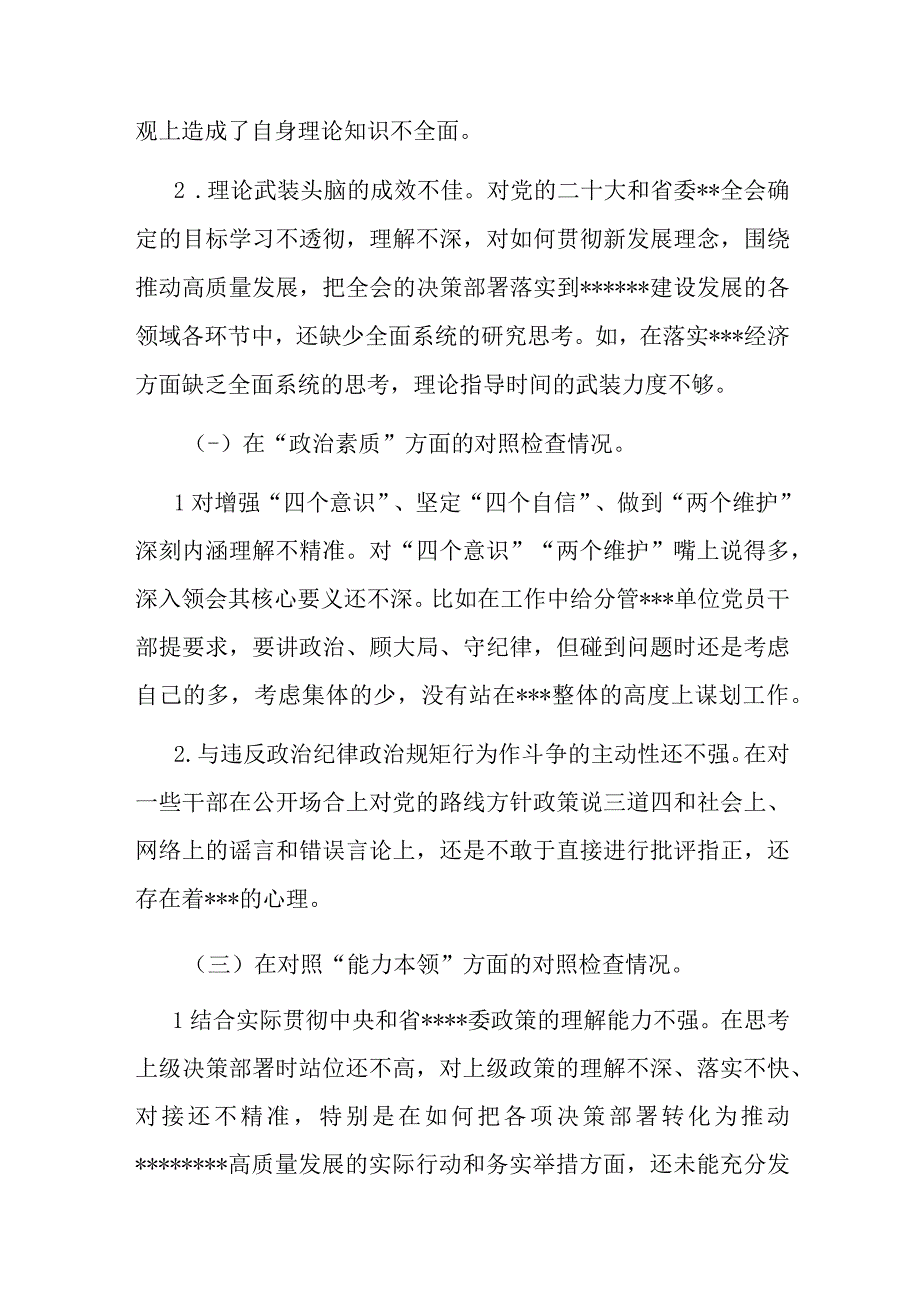 观上造成了自身理论知识不全面。

2．理论武装头脑的成效不佳。对党的二十大和省委**全会确定的目标学习不透彻，理解不深，对如何贯彻新发展理念，围绕推动高质量发展，把全会的决策部署落实到******建设发展的各领域各环节中，还缺少全面系统的研究思考。如，在落实***经济方面缺乏全面系统的思考，理论指导时间的武装力度不够。

（-）在“政治素质”方面的对照检查情况。

1对增强“四个意识”、坚定“四个自信”、做到“两个维护”深刻内涵理解不精准。对“四个意识”“两个维护”嘴上说得多，深入领会其核心要义还不深。比如在工作中给分管***单位党员干部提要求，要讲政治、顾大局、守纪律，但碰到问题时还是考虑自己的多，考虑集体的少，没有站在***整体的高度上谋划工作。

2.与违反政治纪律政治规矩行为作斗争的主动性还不强。在对一些干部在公开场合上对党的路线方针政策说三道四和社会上、网络上的谣言和错误言论上，还是不敢于直接进行批评指正，还存在着***的心理。

（三）在对照“能力本领”方面的对照检查情况。

1结合实际贯彻中央和省****委政策的理解能力不强。在思考上级决策部署时站位还不高，对上级政策的理解不深、落实不快、对接还不精准，特别是在如何把各项决策部署转化为推动********高质量发展的实际行动和务实举措方面，还未能充分发